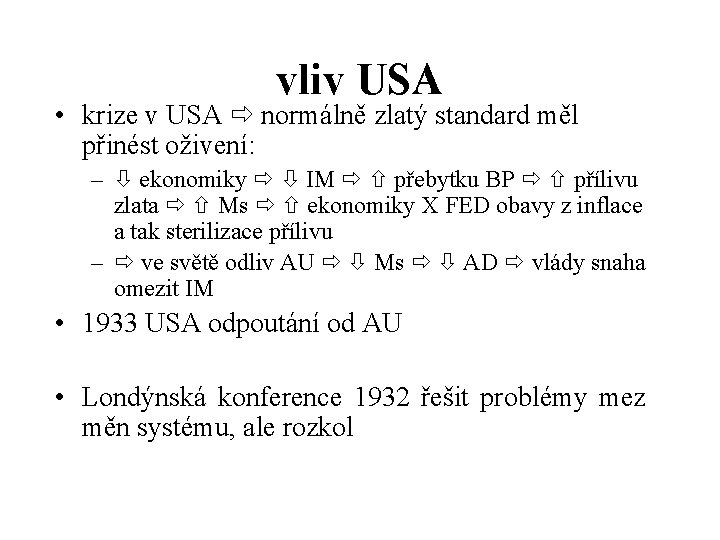 vliv USA

• krize v USA ⇨ normálně zlatý standard měl přinést oživení:
– ⇩ ekonomiky ⇨ ⇩ IM ⇨ ⇧ přebytku BP ⇨ ⇧ přílivu zlata ⇨ ⇧ Ms ⇨ ⇧ ekonomiky X FED obavy z inflace a tak sterilizace přílivu
– ⇨ ve světě odliv AU ⇨ ⇩ Ms ⇨ ⇩ AD ⇨ vlády snaha omezit IM

• 1933 USA odpoutání od AU

• Londýnská konference 1932 řešit problémy mez měn systému, ale rozkol